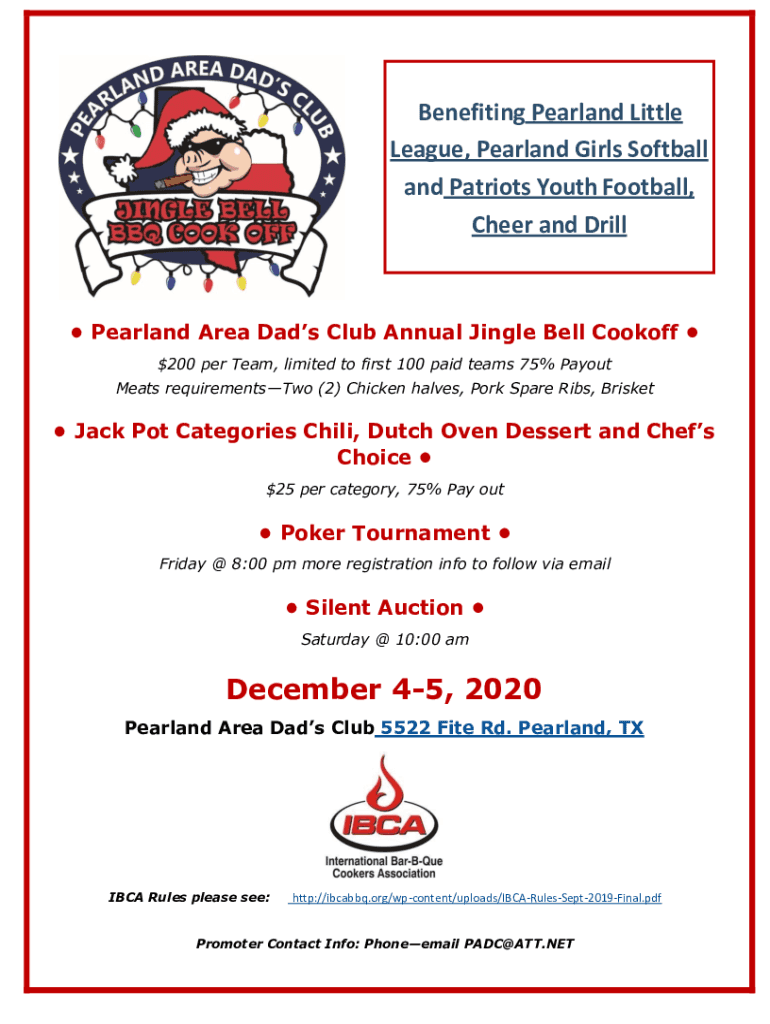 PEARLAND AREA DAD'S CLUB

JINGLE BELL BBQ COOK OFF

Benefiting Pearland Little League, Pearland Girls Softball and Patriots Youth Football, Cheer and Drill

• Pearland Area Dad's Club Annual Jingle Bell Cookoff •

$200 per Team, limited to first 100 paid teams 75% Payout

Meats requirements—Two (2) Chicken halves, Pork Spare Ribs, Brisket

• Jack Pot Categories Chili, Dutch Oven Dessert and Chef's Choice •

$25 per category, 75% Pay out

• Poker Tournament •

Friday @ 8:00 pm more registration info to follow via email

• Silent Auction •

Saturday @ 10:00 am

December 4-5, 2020

Pearland Area Dad's Club 5522 Fite Rd. Pearland, TX

IBCA

International Bar-B-Que Cookers Association

IBCA Rules please see: http://ibcabbq.org/wp-content/uploads/IBCA-Rules-Sept-2019-Final.pdf

Promoter Contact Info: Phone—email PADC@ATT.NET